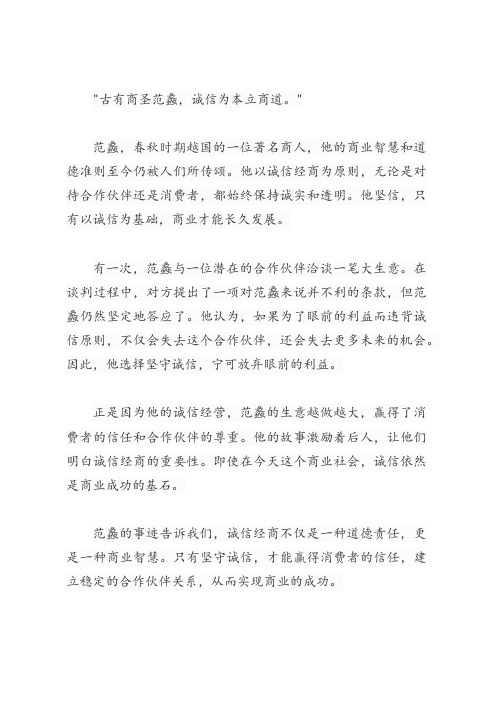 "古有商圣范蠡，诚信为本立商道。"

范蠡，春秋时期越国的一位著名商人，他的商业智慧和道德准则至今仍被人们所传颂。他以诚信经商为原则，无论是对待合作伙伴还是消费者，都始终保持诚实和透明。他坚信，只有以诚信为基础，商业才能长久发展。

有一次，范蠡与一位潜在的合作伙伴洽谈一笔大生意。在谈判过程中，对方提出了一项对范蠡来说并不利的条款，但范蠡仍然坚定地答应了。他认为，如果为了眼前的利益而违背诚信原则，不仅会失去这个合作伙伴，还会失去更多未来的机会。因此，他选择坚守诚信，宁可放弃眼前的利益。

正是因为他的诚信经营，范蠡的生意越做越大，赢得了消费者的信任和合作伙伴的尊重。他的故事激励着后人，让他们明白诚信经商的重要性。即使在今天这个商业社会，诚信依然是商业成功的基石。

范蠡的事迹告诉我们，诚信经商不仅是一种道德责任，更是一种商业智慧。只有坚守诚信，才能赢得消费者的信任，建立稳定的合作伙伴关系，从而实现商业的成功。